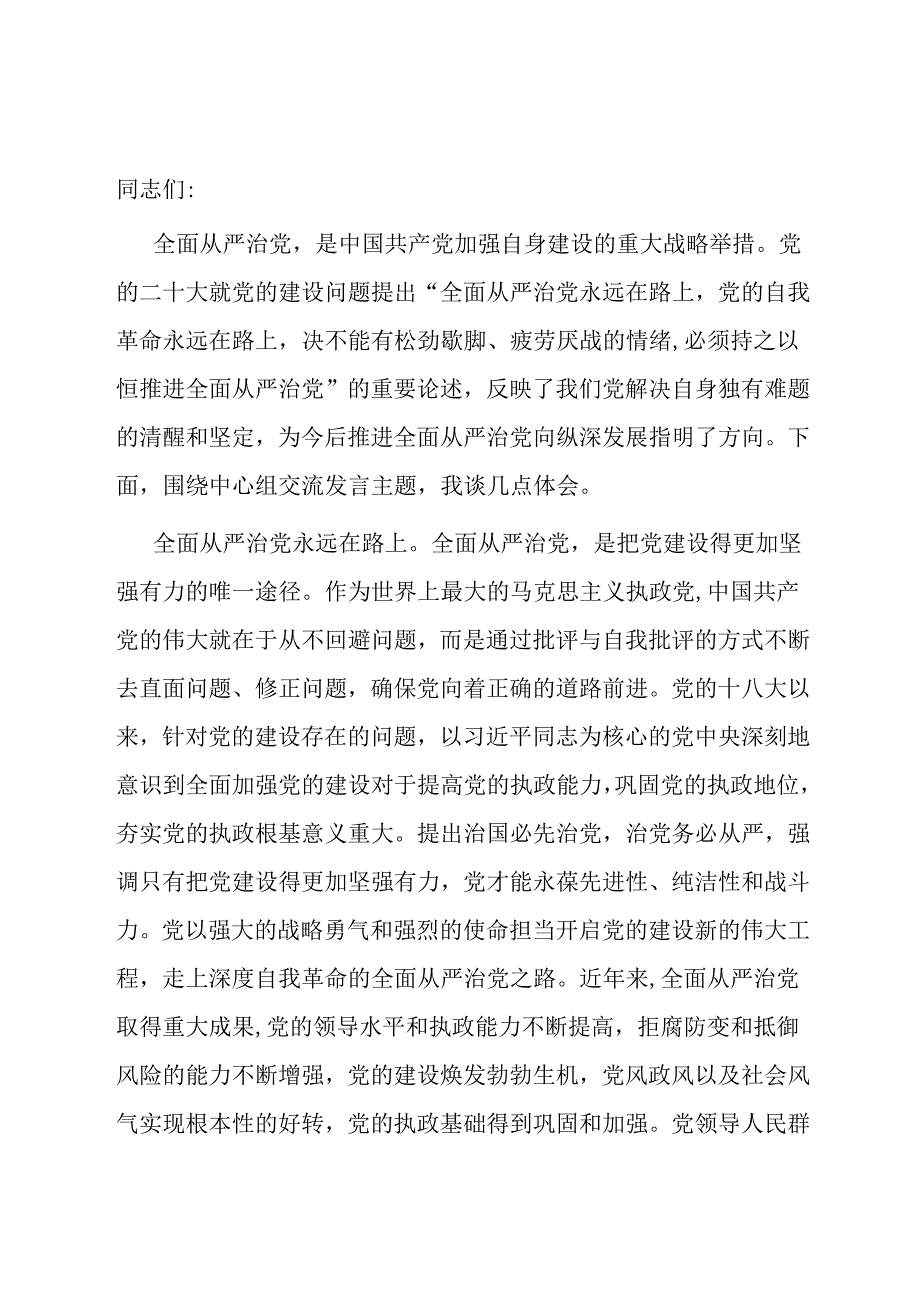 同志们:

全面从严治党，是中国共产党加强自身建设的重大战略举措。党的二十大就党的建设问题提出“全面从严治党永远在路上，党的自我革命永远在路上，决不能有松劲歇脚、疲劳厌战的情绪,必须持之以恒推进全面从严治党”的重要论述，反映了我们党解决自身独有难题的清醒和坚定，为今后推进全面从严治党向纵深发展指明了方向。下面，围绕中心组交流发言主题，我谈几点体会。

全面从严治党永远在路上。全面从严治党，是把党建设得更加坚强有力的唯一途径。作为世界上最大的马克思主义执政党,中国共产党的伟大就在于从不回避问题，而是通过批评与自我批评的方式不断去直面问题、修正问题，确保党向着正确的道路前进。党的十八大以来，针对党的建设存在的问题，以习近平同志为核心的党中央深刻地意识到全面加强党的建设对于提高党的执政能力,巩固党的执政地位，夯实党的执政根基意义重大。提出治国必先治党，治党务必从严，强调只有把党建设得更加坚强有力，党才能永葆先进性、纯洁性和战斗力。党以强大的战略勇气和强烈的使命担当开启党的建设新的伟大工程，走上深度自我革命的全面从严治党之路。近年来,全面从严治党取得重大成果,党的领导水平和执政能力不断提高，拒腐防变和抵御风险的能力不断增强，党的建设焕发勃勃生机，党风政风以及社会风气实现根本性的好转，党的执政基础得到巩固和加强。党领导人民群